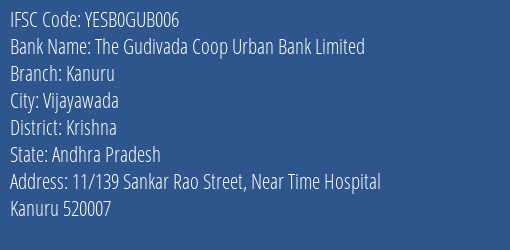 IFSC Code: YESB0GUB006
Bank Name: The Gudivada Coop Urban Bank Limited
Branch: Kanuru
City: Vijayawada
District: Krishna
State: Andhra Pradesh
Address: 11/139 Sankar Rao Street, Near Time Hospital Kanuru 520007